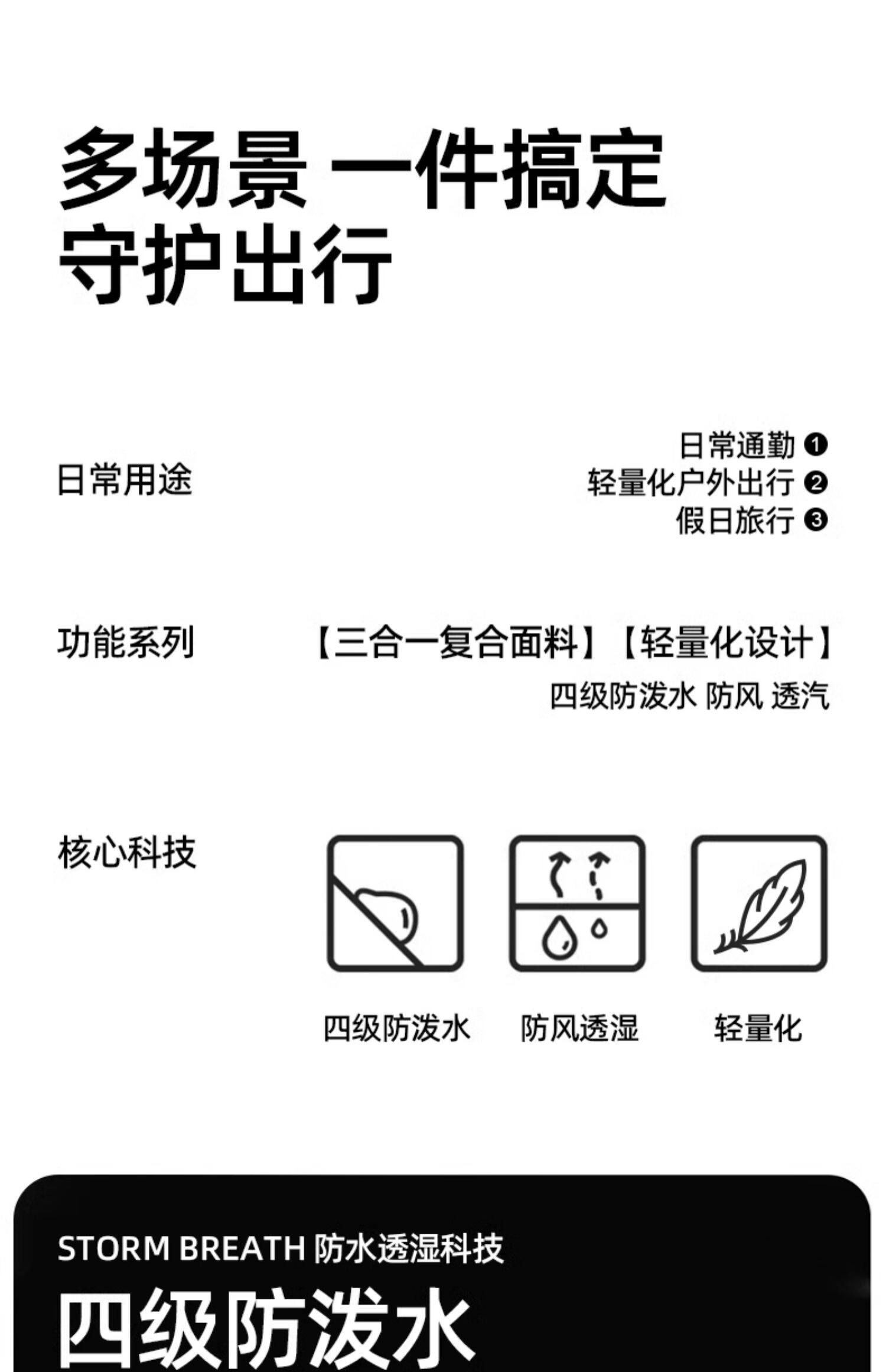 多场景 一件搞定
守护出行

日常用途

日常通勤 ❶
轻量化户外出行 ❷
假日旅行 ❸

功能系列

【三合一复合面料】【轻量化设计】
四级防泼水 防风 透汽

核心科技

四级防泼水　防风透湿　轻量化

STORM BREATH 防水透湿科技
四级防泼水